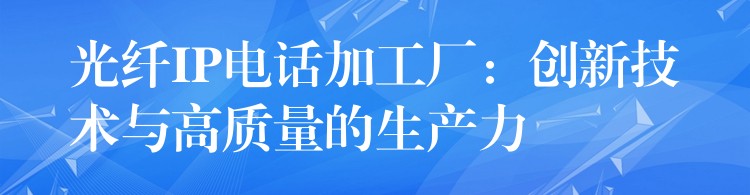 光纤IP电话加工厂：创新技术与高质量的生产力